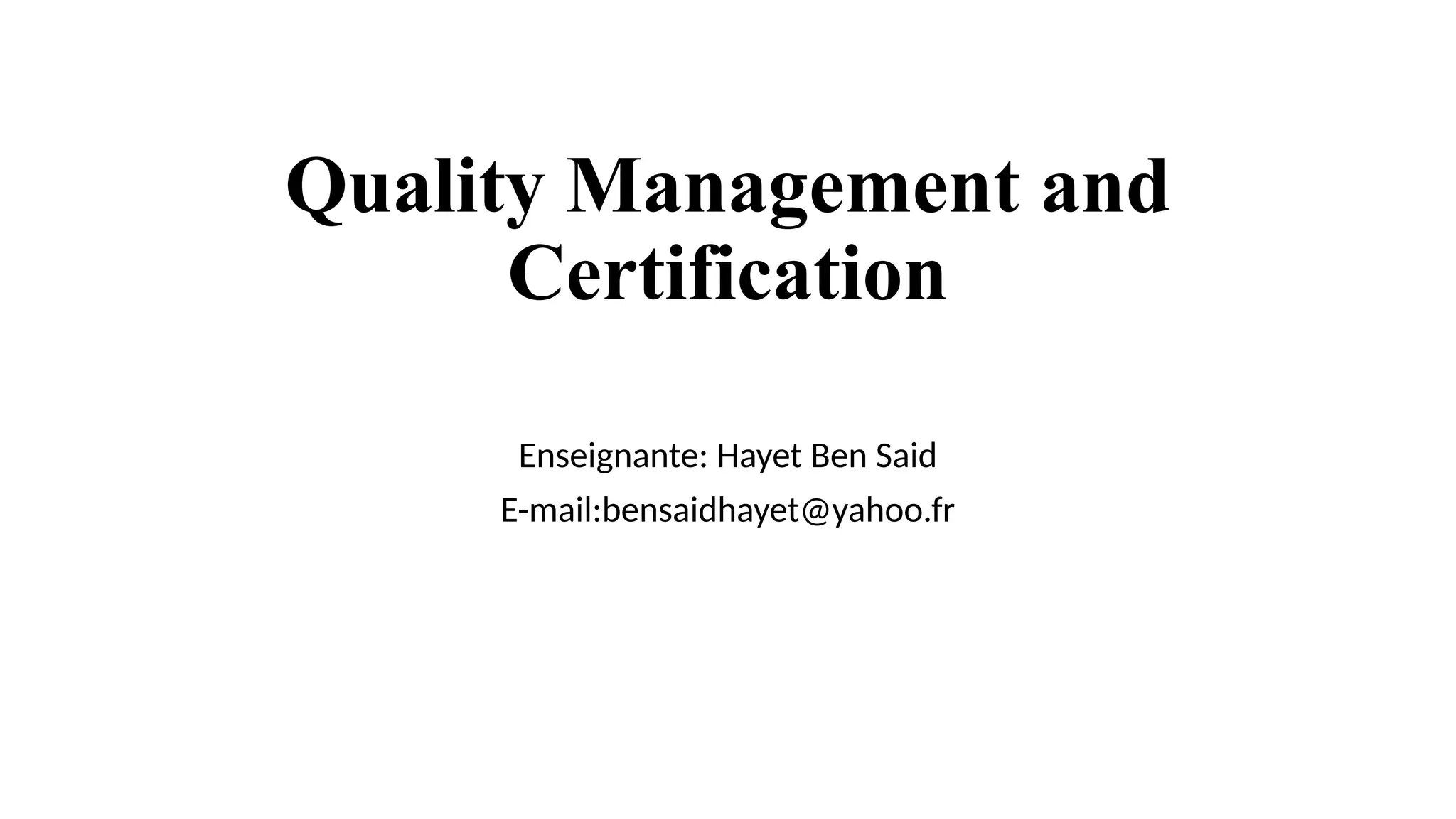 Quality Management and Certification

Enseignante: Hayet Ben Said

E-mail:bensaidhayet@yahoo.fr